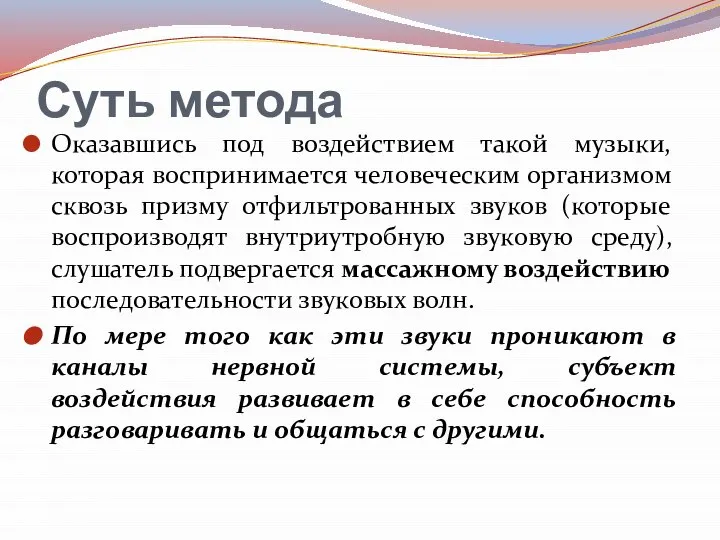 Суть метода

Оказавшись под воздействием такой музыки, которая воспринимается человеческим организмом сквозь призму отфильтрованных звуков (которые воспроизводят внутриутробную звуковую среду), слушатель подвергается массажному воздействию последовательности звуковых волн.

По мере того как эти звуки проникают в каналы нервной системы, субъект воздействия развивает в себе способность разговаривать и общаться с другими.